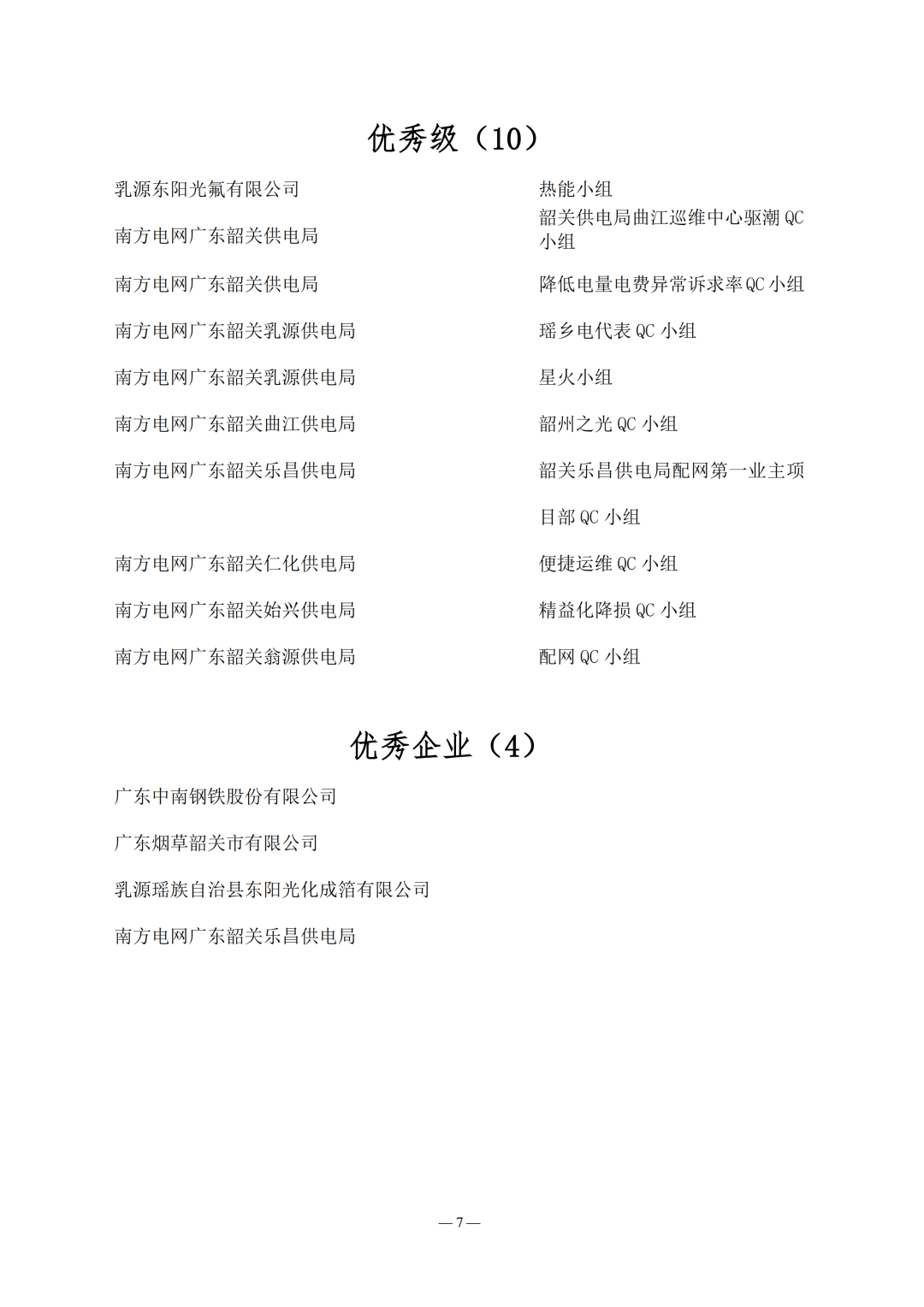 优秀级（10）

| | |
|---|---|
| 乳源东阳光氟有限公司 | 热能小组 |
| 南方电网广东韶关供电局 | 韶关供电局曲江巡维中心驱潮 QC 小组 |
| 南方电网广东韶关供电局 | 降低电量电费异常诉求率 QC 小组 |
| 南方电网广东韶关乳源供电局 | 瑶乡电代表 QC 小组 |
| 南方电网广东韶关乳源供电局 | 星火小组 |
| 南方电网广东韶关曲江供电局 | 韶州之光 QC 小组 |
| 南方电网广东韶关乐昌供电局 | 韶关乐昌供电局配网第一业主项目部 QC 小组 |
| 南方电网广东韶关仁化供电局 | 便捷运维 QC 小组 |
| 南方电网广东韶关始兴供电局 | 精益化降损 QC 小组 |
| 南方电网广东韶关翁源供电局 | 配网 QC 小组 |

优秀企业（4）

广东中南钢铁股份有限公司

广东烟草韶关市有限公司

乳源瑶族自治县东阳光化成箔有限公司

南方电网广东韶关乐昌供电局

— 7 —